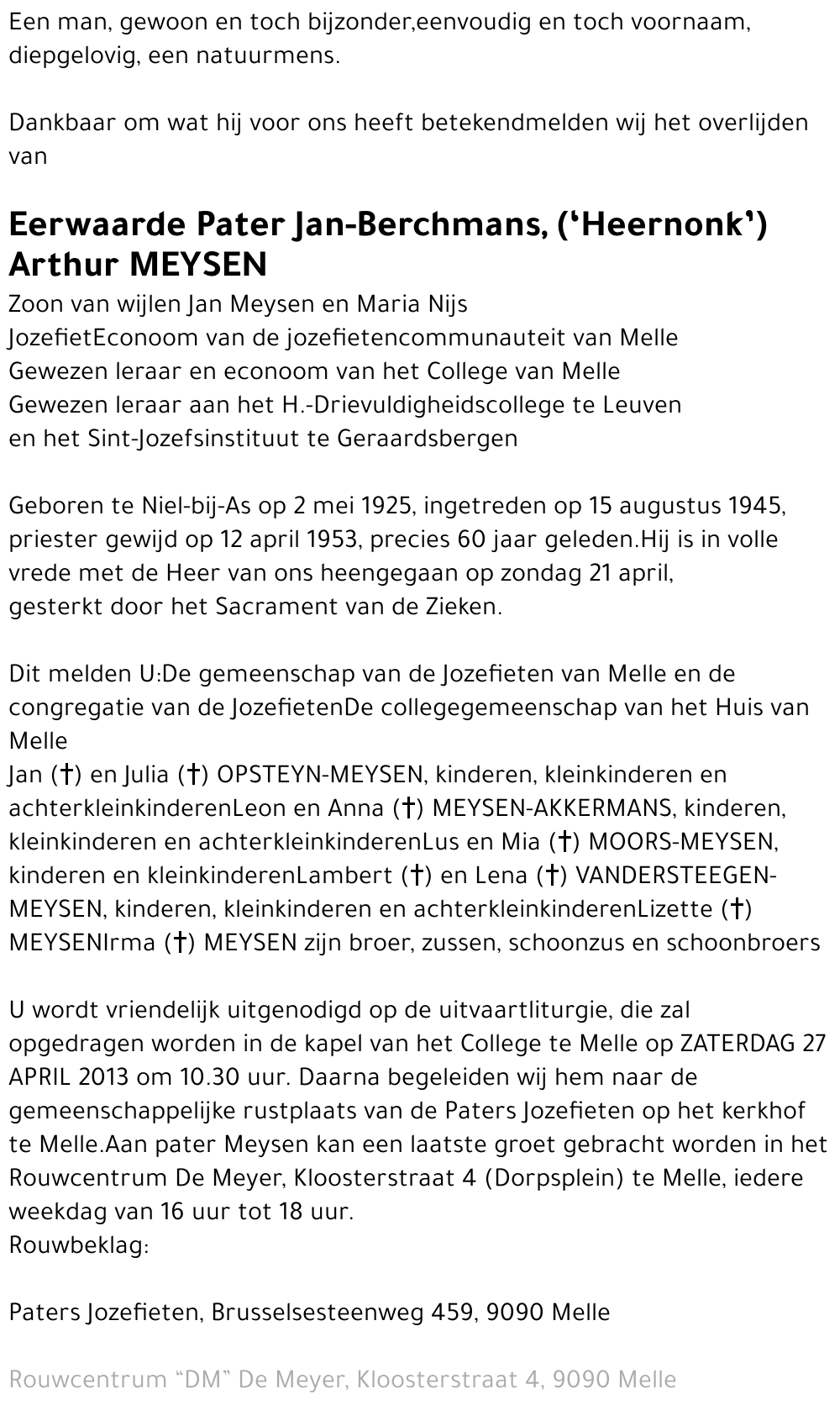 Een man, gewoon en toch bijzonder,eenvoudig en toch voornaam, diepgelovig, een natuurmens.

Dankbaar om wat hij voor ons heeft betekendmelden wij het overlijden van

Eerwaarde Pater Jan-Berchmans, ('Heernonk') Arthur MEYSEN

Zoon van wijlen Jan Meysen en Maria Nijs
JozefietEconoom van de jozefietencommunauteit van Melle
Gewezen leraar en econoom van het College van Melle
Gewezen leraar aan het H.-Drievuldigheidscollege te Leuven
en het Sint-Jozefsinstituut te Geraardsbergen

Geboren te Niel-bij-As op 2 mei 1925, ingetreden op 15 augustus 1945, priester gewijd op 12 april 1953, precies 60 jaar geleden.Hij is in volle vrede met de Heer van ons heengegaan op zondag 21 april, gesterkt door het Sacrament van de Zieken.

Dit melden U:De gemeenschap van de Jozefieten van Melle en de congregatie van de JozefietenDe collegegemeenschap van het Huis van Melle
Jan (†) en Julia (†) OPSTEYN-MEYSEN, kinderen, kleinkinderen en achterkleinkinderenLeon en Anna (†) MEYSEN-AKKERMANS, kinderen, kleinkinderen en achterkleinkinderenLus en Mia (†) MOORS-MEYSEN, kinderen en kleinkinderenLambert (†) en Lena (†) VANDERSTEEGEN-MEYSEN, kinderen, kleinkinderen en achterkleinkinderenLizette (†) MEYSENIrma (†) MEYSEN zijn broer, zussen, schoonzus en schoonbroers

U wordt vriendelijk uitgenodigd op de uitvaartliturgie, die zal opgedragen worden in de kapel van het College te Melle op ZATERDAG 27 APRIL 2013 om 10.30 uur. Daarna begeleiden wij hem naar de gemeenschappelijke rustplaats van de Paters Jozefieten op het kerkhof te Melle.Aan pater Meysen kan een laatste groet gebracht worden in het Rouwcentrum De Meyer, Kloosterstraat 4 (Dorpsplein) te Melle, iedere weekdag van 16 uur tot 18 uur.
Rouwbeklag:

Paters Jozefieten, Brusselsesteenweg 459, 9090 Melle

Rouwcentrum "DM" De Meyer, Kloosterstraat 4, 9090 Melle